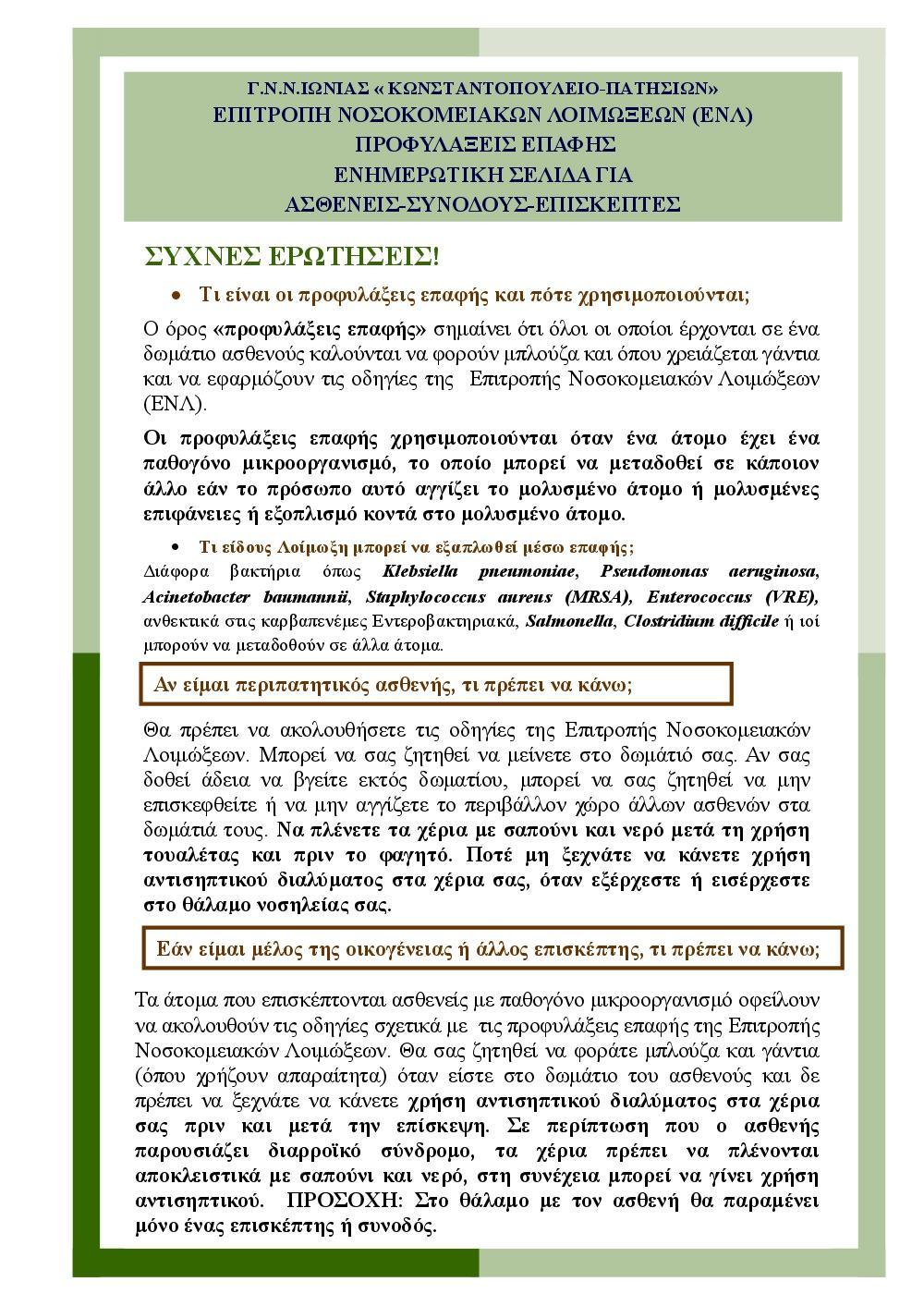 Γ.Ν.Ν.ΙΩΝΙΑΣ « ΚΩΝΣΤΑΝΤΟΠΟΥΛΕΙΟ-ΠΑΤΗΣΙΩΝ»
ΕΠΙΤΡΟΠΗ ΝΟΣΟΚΟΜΕΙΑΚΩΝ ΛΟΙΜΩΞΕΩΝ (ΕΝΛ)
ΠΡΟΦΥΛΑΞΕΙΣ ΕΠΑΦΗΣ
ΕΝΗΜΕΡΩΤΙΚΗ ΣΕΛΙΔΑ ΓΙΑ
ΑΣΘΕΝΕΙΣ-ΣΥΝΟΔΟΥΣ-ΕΠΙΣΚΕΠΤΕΣ

ΣΥΧΝΕΣ ΕΡΩΤΗΣΕΙΣ!

• Τι είναι οι προφυλάξεις επαφής και πότε χρησιμοποιούνται;

Ο όρος «προφυλάξεις επαφής» σημαίνει ότι όλοι οι οποίοι έρχονται σε ένα δωμάτιο ασθενούς καλούνται να φορούν μπλούζα και όπου χρειάζεται γάντια και να εφαρμόζουν τις οδηγίες της Επιτροπής Νοσοκομειακών Λοιμώξεων (ΕΝΛ).

Οι προφυλάξεις επαφής χρησιμοποιούνται όταν ένα άτομο έχει ένα παθογόνο μικροοργανισμό, το οποίο μπορεί να μεταδοθεί σε κάποιον άλλο εάν το πρόσωπο αυτό αγγίζει το μολυσμένο άτομο ή μολυσμένες επιφάνειες ή εξοπλισμό κοντά στο μολυσμένο άτομο.

• Τι είδους Λοίμωξη μπορεί να εξαπλωθεί μέσω επαφής;

Διάφορα βακτήρια όπως Klebsiella pneumoniae, Pseudomonas aeruginosa, Acinetobacter baumannii, Staphylococcus aureus (MRSA), Enterococcus (VRE), ανθεκτικά στις καρβαπενέμες Εντεροβακτηριακά, Salmonella, Clostridium difficile ή ιοί μπορούν να μεταδοθούν σε άλλα άτομα.

Αν είμαι περιπατητικός ασθενής, τι πρέπει να κάνω;

Θα πρέπει να ακολουθήσετε τις οδηγίες της Επιτροπής Νοσοκομειακών Λοιμώξεων. Μπορεί να σας ζητηθεί να μείνετε στο δωμάτιό σας. Αν σας δοθεί άδεια να βγείτε εκτός δωματίου, μπορεί να σας ζητηθεί να μην επισκεφθείτε ή να μην αγγίζετε το περιβάλλον χώρο άλλων ασθενών στα δωμάτιά τους. Να πλένετε τα χέρια με σαπούνι και νερό μετά τη χρήση τουαλέτας και πριν το φαγητό. Ποτέ μη ξεχνάτε να κάνετε χρήση αντισηπτικού διαλύματος στα χέρια σας, όταν εξέρχεστε ή εισέρχεστε στο θάλαμο νοσηλείας σας.

Εάν είμαι μέλος της οικογένειας ή άλλος επισκέπτης, τι πρέπει να κάνω;

Τα άτομα που επισκέπτονται ασθενείς με παθογόνο μικροοργανισμό οφείλουν να ακολουθούν τις οδηγίες σχετικά με τις προφυλάξεις επαφής της Επιτροπής Νοσοκομειακών Λοιμώξεων. Θα σας ζητηθεί να φοράτε μπλούζα και γάντια (όπου χρήζουν απαραίτητα) όταν είστε στο δωμάτιο του ασθενούς και δε πρέπει να ξεχνάτε να κάνετε χρήση αντισηπτικού διαλύματος στα χέρια σας πριν και μετά την επίσκεψη. Σε περίπτωση που ο ασθενής παρουσιάζει διαρροϊκό σύνδρομο, τα χέρια πρέπει να πλένονται αποκλειστικά με σαπούνι και νερό, στη συνέχεια μπορεί να γίνει χρήση αντισηπτικού. ΠΡΟΣΟΧΗ: Στο θάλαμο με τον ασθενή θα παραμένει μόνο ένας επισκέπτης ή συνοδός.